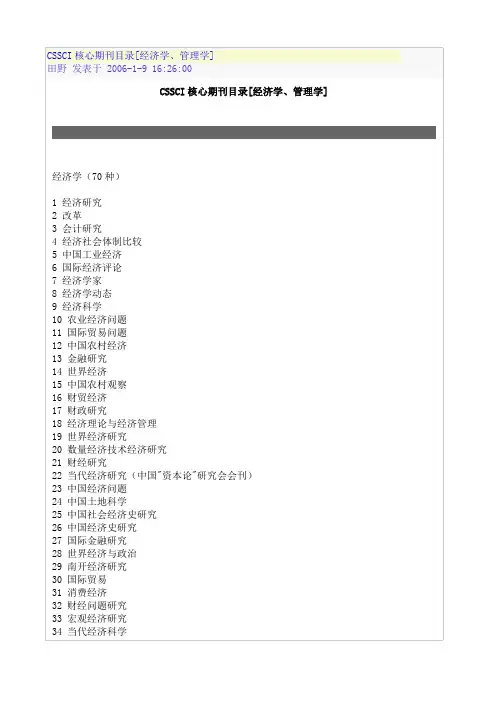 CSSCI 核心期刊目录[经济学、管理学]
田野 发表于 2006-1-9 16:26:00

CSSCI 核心期刊目录[经济学、管理学]

经济学（70 种）

1 经济研究
2 改革
3 会计研究
4 经济社会体制比较
5 中国工业经济
6 国际经济评论
7 经济学家
8 经济学动态
9 经济科学
10 农业经济问题
11 国际贸易问题
12 中国农村经济
13 金融研究
14 世界经济
15 中国农村观察
16 财贸经济
17 财政研究
18 经济理论与经济管理
19 世界经济研究
20 数量经济技术经济研究
21 财经研究
22 当代经济研究（中国"资本论"研究会会刊）
23 中国经济问题
24 中国土地科学
25 中国社会经济史研究
26 中国经济史研究
27 国际金融研究
28 世界经济与政治
29 南开经济研究
30 国际贸易
31 消费经济
32 财经问题研究
33 宏观经济研究
34 当代经济科学